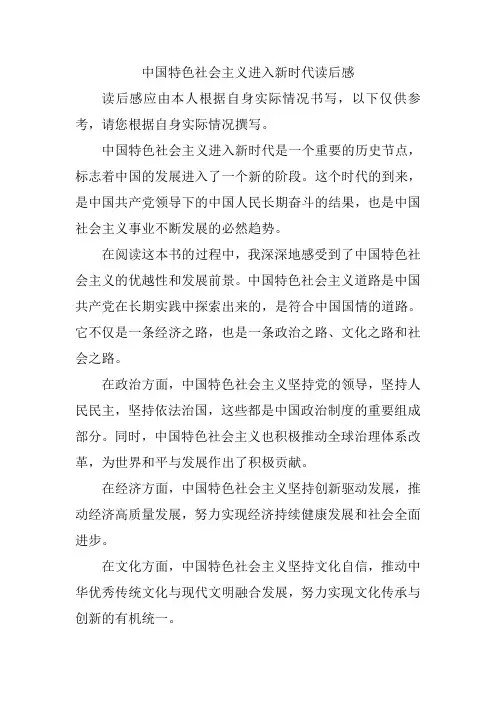 中国特色社会主义进入新时代读后感

读后感应由本人根据自身实际情况书写，以下仅供参考，请您根据自身实际情况撰写。

中国特色社会主义进入新时代是一个重要的历史节点，标志着中国的发展进入了一个新的阶段。这个时代的到来，是中国共产党领导下的中国人民长期奋斗的结果，也是中国社会主义事业不断发展的必然趋势。

在阅读这本书的过程中，我深深地感受到了中国特色社会主义的优越性和发展前景。中国特色社会主义道路是中国共产党在长期实践中探索出来的，是符合中国国情的道路。它不仅是一条经济之路，也是一条政治之路、文化之路和社会之路。

在政治方面，中国特色社会主义坚持党的领导，坚持人民民主，坚持依法治国，这些都是中国政治制度的重要组成部分。同时，中国特色社会主义也积极推动全球治理体系改革，为世界和平与发展作出了积极贡献。

在经济方面，中国特色社会主义坚持创新驱动发展，推动经济高质量发展，努力实现经济持续健康发展和社会全面进步。

在文化方面，中国特色社会主义坚持文化自信，推动中华优秀传统文化与现代文明融合发展，努力实现文化传承与创新的有机统一。